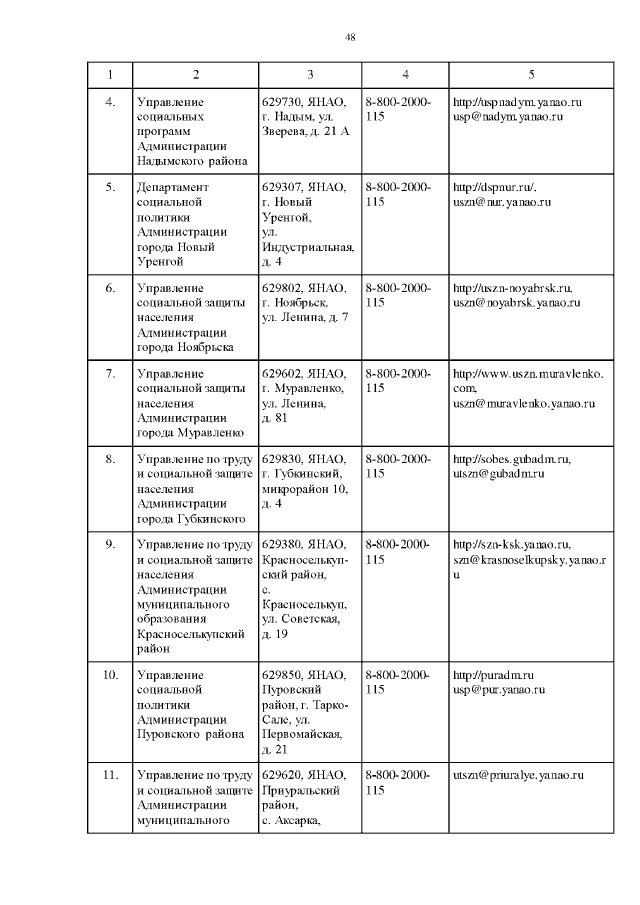 48

| 1 | 2 | 3 | 4 | 5 |
|---|---|---|---|---|
| 4. | Управление социальных программ Администрации Надымского района | 629730, ЯНАО, г. Надым, ул. Зверева, д. 21 А | 8-800-2000-115 | http://uspnadym.yanao.ru usp@nadym.yanao.ru |
| 5. | Департамент социальной политики Администрации города Новый Уренгой | 629307, ЯНАО, г. Новый Уренгой, ул. Индустриальная, д. 4 | 8-800-2000-115 | http://dspnur.ru/, uszn@nur.yanao.ru |
| 6. | Управление социальной защиты населения Администрации города Ноябрьска | 629802, ЯНАО, г. Ноябрьск, ул. Ленина, д. 7 | 8-800-2000-115 | http://uszn-noyabrsk.ru, uszn@noyabrsk.yanao.ru |
| 7. | Управление социальной защиты населения Администрации города Муравленко | 629602, ЯНАО, г. Муравленко, ул. Ленина, д. 81 | 8-800-2000-115 | http://www.uszn.muravlenko.com, uszn@muravlenko.yanao.ru |
| 8. | Управление по труду и социальной защите населения Администрации города Губкинского | 629830, ЯНАО, г. Губкинский, микрорайон 10, д. 4 | 8-800-2000-115 | http://sobes.gubadm.ru, utszn@gubadm.ru |
| 9. | Управление по труду и социальной защите населения Администрации муниципального образования Красноселькупский район | 629380, ЯНАО, Красноселькупский район, с. Красноселькуп, ул. Советская, д. 19 | 8-800-2000-115 | http://szn-ksk.yanao.ru, szn@krasnoselkupsky.yanao.ru |
| 10. | Управление социальной политики Администрации Пуровского района | 629850, ЯНАО, Пуровский район, г. Тарко-Сале, ул. Первомайская, д. 21 | 8-800-2000-115 | http://puradm.ru usp@pur.yanao.ru |
| 11. | Управление по труду и социальной защите Администрации муниципального | 629620, ЯНАО, Приуральский район, с. Аксарка, | 8-800-2000-115 | utszn@priuralye.yanao.ru |